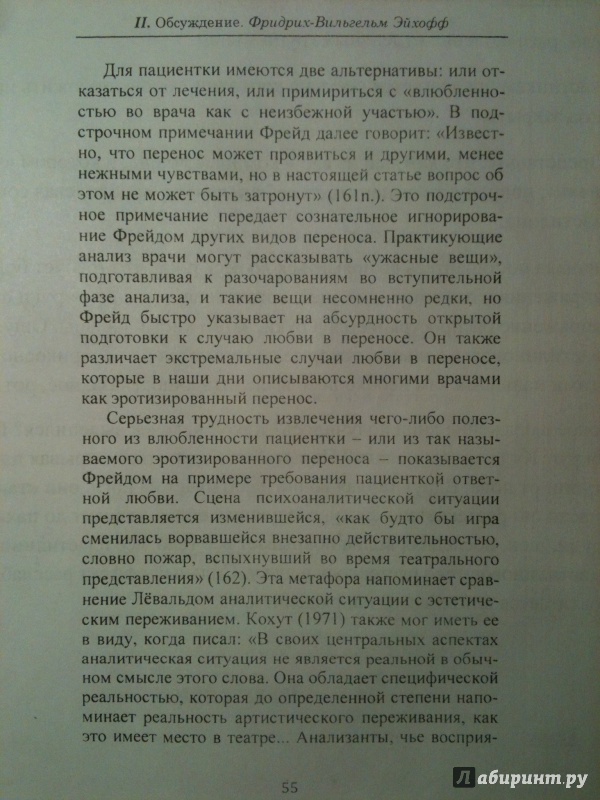 II. Обсуждение. Фридрих-Вильгельм Эйхофф

Для пациентки имеются две альтернативы: или отказаться от лечения, или примириться с «влюбленностью во врача как с неизбежной участью». В подстрочном примечании Фрейд далее говорит: «Известно, что перенос может проявиться и другими, менее нежными чувствами, но в настоящей статье вопрос об этом не может быть затронут» (161n.). Это подстрочное примечание передает сознательное игнорирование Фрейдом других видов переноса. Практикующие анализ врачи могут рассказывать «ужасные вещи», подготавливая к разочарованиям во вступительной фазе анализа, и такие вещи несомненно редки, но Фрейд быстро указывает на абсурдность открытой подготовки к случаю любви в переносе. Он также различает экстремальные случаи любви в переносе, которые в наши дни описываются многими врачами как эротизированный перенос.

Серьезная трудность извлечения чего-либо полезного из влюбленности пациентки – или из так называемого эротизированного переноса – показывается Фрейдом на примере требования пациенткой ответной любви. Сцена психоаналитической ситуации представляется изменившейся, «как будто бы игра сменилась ворвавшейся внезапно действительностью, словно пожар, вспыхнувший во время театрального представления» (162). Эта метафора напоминает сравнение Лёвальдом аналитической ситуации с эстетическим переживанием. Кохут (1971) также мог иметь ее в виду, когда писал: «В своих центральных аспектах аналитическая ситуация не является реальной в обычном смысле этого слова. Она обладает специфической реальностью, которая до определенной степени напоминает реальность артистического переживания, как это имеет место в театре... Анализанты, чье восприя-

55

Лабиринт.ру